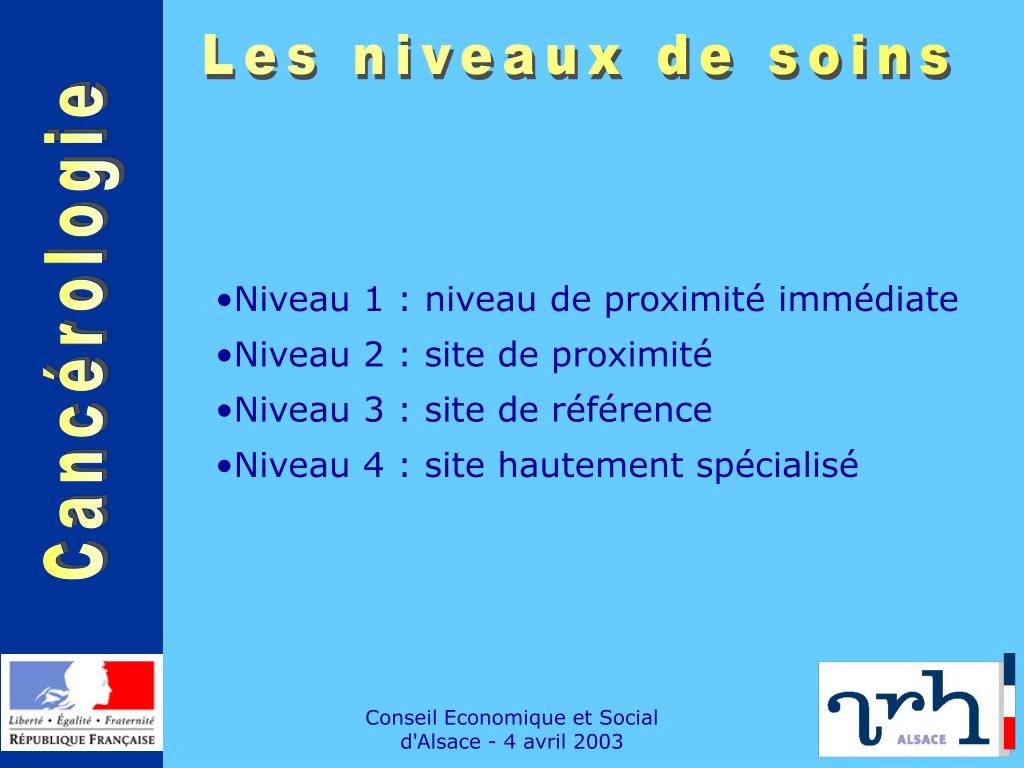 Cancérologie

Les niveaux de soins

•Niveau 1 : niveau de proximité immédiate
•Niveau 2 : site de proximité
•Niveau 3 : site de référence
•Niveau 4 : site hautement spécialisé

Liberté • Égalité • Fraternité
RÉPUBLIQUE FRANÇAISE

Conseil Economique et Social d'Alsace - 4 avril 2003

arh
ALSACE